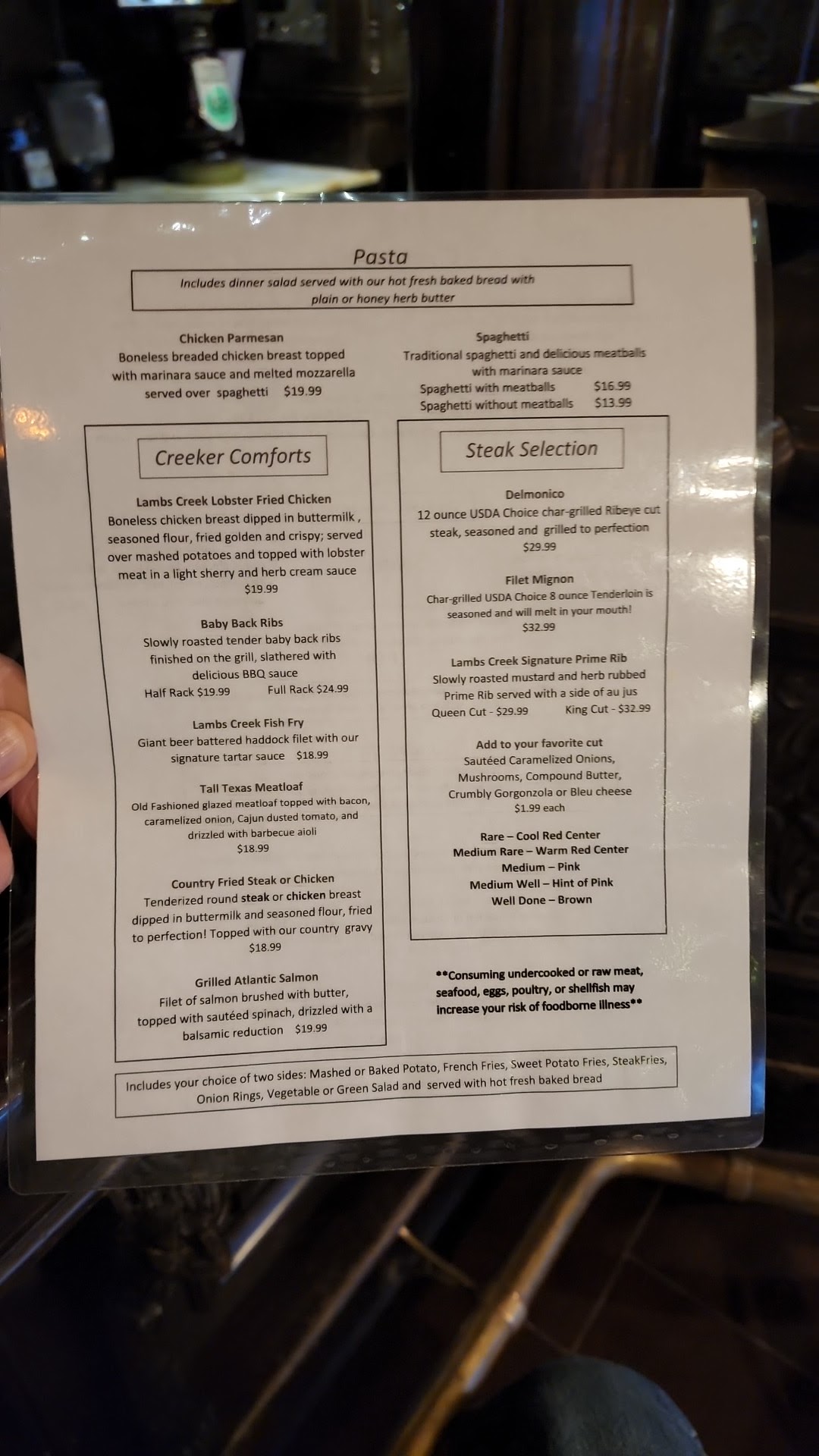 Pasta

Includes dinner salad served with our hot fresh baked bread with plain or honey herb butter

Chicken Parmesan
Boneless breaded chicken breast topped with marinara sauce and melted mozzarella served over spaghetti $19.99

Spaghetti
Traditional spaghetti and delicious meatballs with marinara sauce
Spaghetti with meatballs $16.99
Spaghetti without meatballs $13.99

Creeker Comforts

Lambs Creek Lobster Fried Chicken
Boneless chicken breast dipped in buttermilk , seasoned flour, fried golden and crispy; served over mashed potatoes and topped with lobster meat in a light sherry and herb cream sauce
$19.99

Baby Back Ribs
Slowly roasted tender baby back ribs finished on the grill, slathered with delicious BBQ sauce
Half Rack $19.99 Full Rack $24.99

Lambs Creek Fish Fry
Giant beer battered haddock filet with our signature tartar sauce $18.99

Tall Texas Meatloaf
Old Fashioned glazed meatloaf topped with bacon, caramelized onion, Cajun dusted tomato, and drizzled with barbecue aioli
$18.99

Country Fried Steak or Chicken
Tenderized round steak or chicken breast dipped in buttermilk and seasoned flour, fried to perfection! Topped with our country gravy
$18.99

Grilled Atlantic Salmon
Filet of salmon brushed with butter, topped with sautéed spinach, drizzled with a balsamic reduction $19.99

Steak Selection

Delmonico
12 ounce USDA Choice char-grilled Ribeye cut steak, seasoned and grilled to perfection
$29.99

Filet Mignon
Char-grilled USDA Choice 8 ounce Tenderloin is seasoned and will melt in your mouth!
$32.99

Lambs Creek Signature Prime Rib
Slowly roasted mustard and herb rubbed Prime Rib served with a side of au jus
Queen Cut - $29.99 King Cut - $32.99

Add to your favorite cut
Sautéed Caramelized Onions, Mushrooms, Compound Butter, Crumbly Gorgonzola or Bleu cheese
$1.99 each

Rare – Cool Red Center
Medium Rare – Warm Red Center
Medium – Pink
Medium Well – Hint of Pink
Well Done – Brown

**Consuming undercooked or raw meat, seafood, eggs, poultry, or shellfish may increase your risk of foodborne illness**

Includes your choice of two sides: Mashed or Baked Potato, French Fries, Sweet Potato Fries, SteakFries, Onion Rings, Vegetable or Green Salad and served with hot fresh baked bread